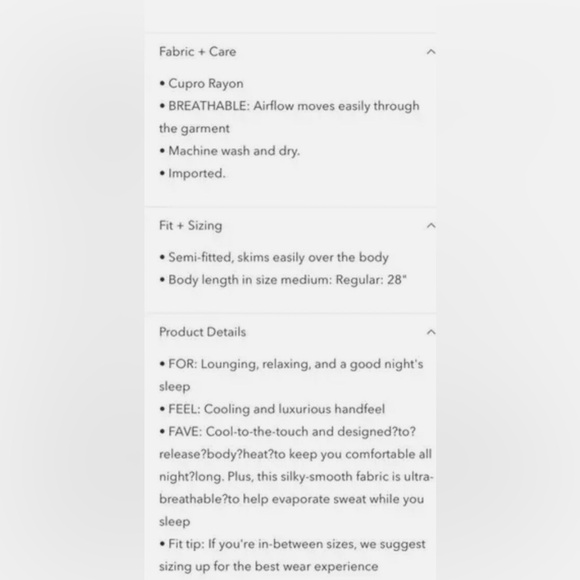 Fabric + Care

• Cupro Rayon
• BREATHABLE: Airflow moves easily through the garment
• Machine wash and dry.
• Imported.

Fit + Sizing

• Semi-fitted, skims easily over the body
• Body length in size medium: Regular: 28"

Product Details

• FOR: Lounging, relaxing, and a good night's sleep
• FEEL: Cooling and luxurious handfeel
• FAVE: Cool-to-the-touch and designed?to?release?body?heat?to keep you comfortable all night?long. Plus, this silky-smooth fabric is ultra-breathable?to help evaporate sweat while you sleep
• Fit tip: If you're in-between sizes, we suggest sizing up for the best wear experience